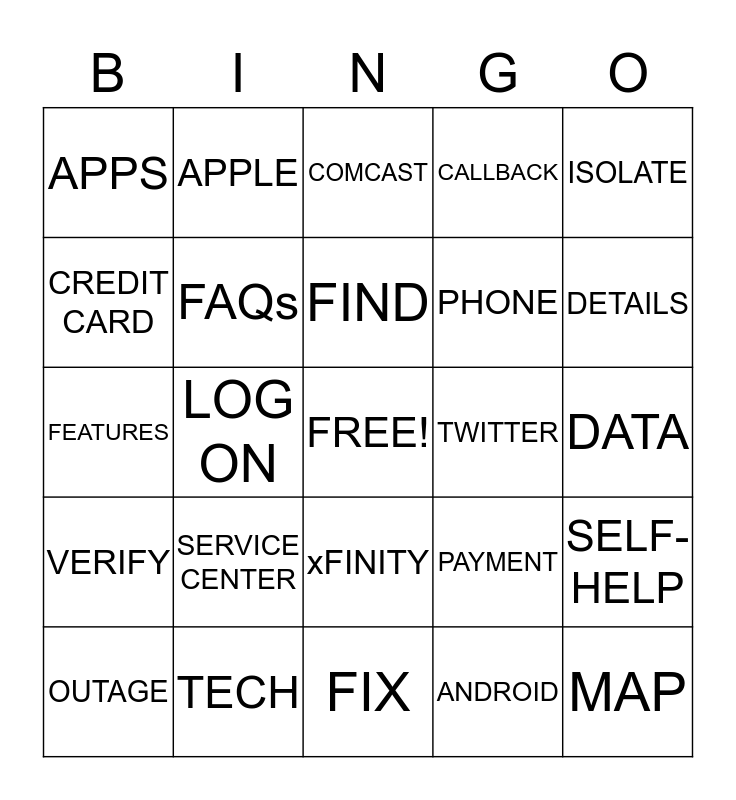 | B | I | N | G | O |
|---|---|---|---|---|
| APPS | APPLE | COMCAST | CALLBACK | ISOLATE |
| CREDIT CARD | FAQs | FIND | PHONE | DETAILS |
| FEATURES | LOG ON | FREE! | TWITTER | DATA |
| VERIFY | SERVICE CENTER | xFINITY | PAYMENT | SELF-HELP |
| OUTAGE | TECH | FIX | ANDROID | MAP |